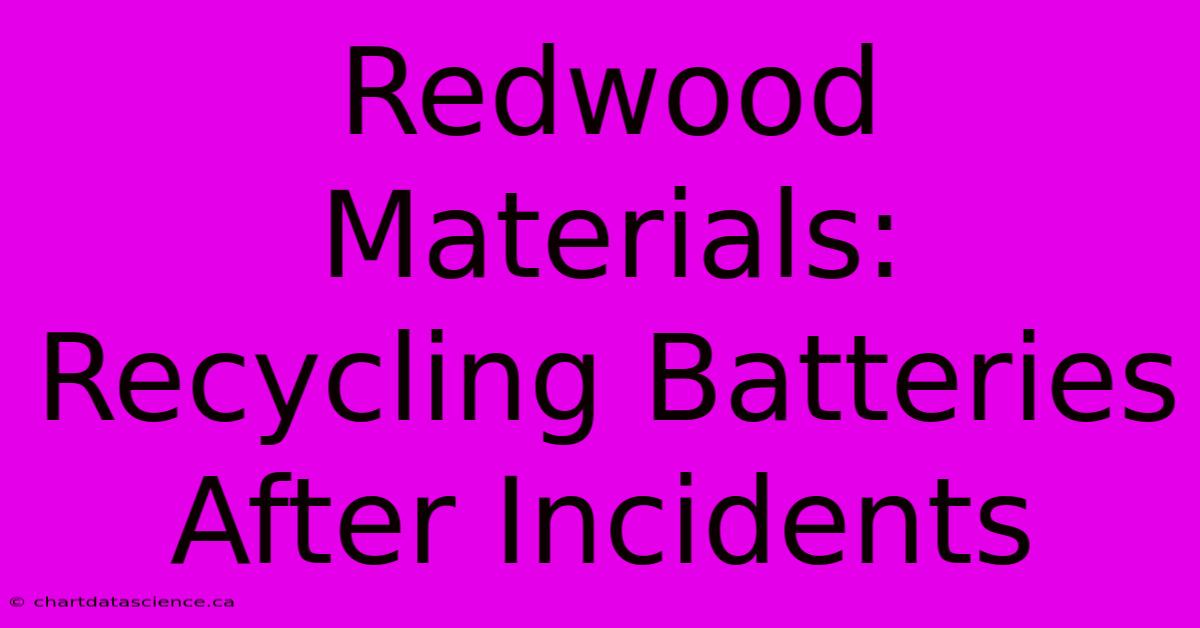 Redwood Materials: Recycling Batteries After Incidents

© chartdatascience.ca